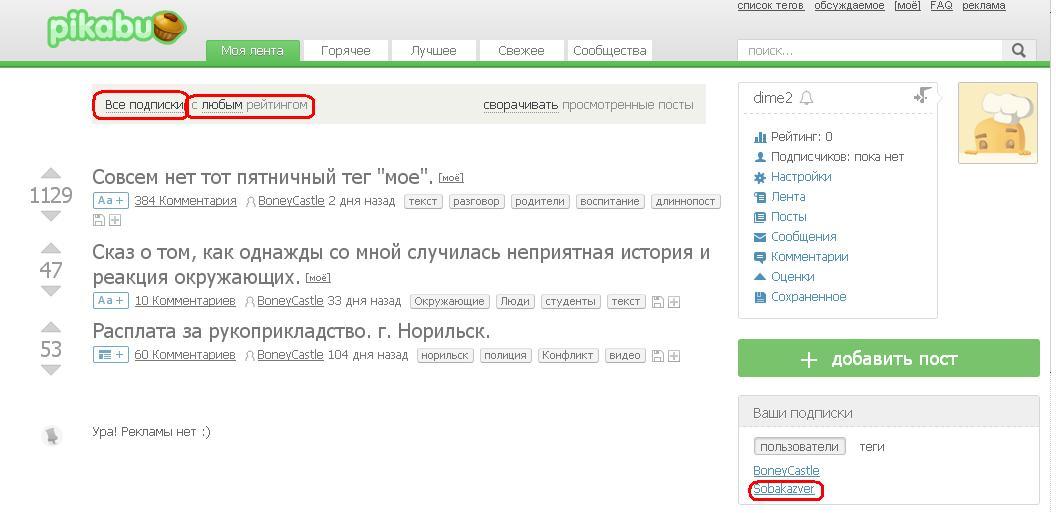 pikabu

список тегов обсуждаемое [моё] FAQ реклама

Моя лента Горячее Лучшее Свежее Сообщества

поиск...

Все подписки с любым рейтингом

сворачивать просмотренные посты

1129
Совсем нет тот пятничный тег "мое". [моё]
Aa + 384 Комментария BoneyCastle 2 дня назад текст разговор родители воспитание длиннопост

47
Сказ о том, как однажды со мной случилась неприятная история и реакция окружающих. [моё]
Aa + 10 Комментариев BoneyCastle 33 дня назад Окружающие Люди студенты текст

53
Расплата за рукоприкладство. г. Норильск.
+ 60 Комментариев BoneyCastle 104 дня назад норильск полиция Конфликт видео

Ура! Рекламы нет :)

dime2

Рейтинг: 0
Подписчиков: пока нет
Настройки
Лента
Посты
Сообщения
Комментарии
Оценки
Сохраненное

+ добавить пост

Ваши подписки

пользователи теги

BoneyCastle
Sobakazver